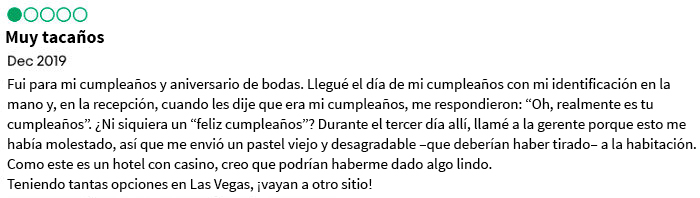 Muy tacaños

Dec 2019

Fui para mi cumpleaños y aniversario de bodas. Llegué el día de mi cumpleaños con mi identificación en la mano y, en la recepción, cuando les dije que era mi cumpleaños, me respondieron: “Oh, realmente es tu cumpleaños”. ¿Ni siquiera un “feliz cumpleaños”? Durante el tercer día allí, llamé a la gerente porque esto me había molestado, así que me envió un pastel viejo y desagradable –que deberían haber tirado– a la habitación. Como este es un hotel con casino, creo que podrían haberme dado algo lindo.
Teniendo tantas opciones en Las Vegas, ¡vayan a otro sitio!